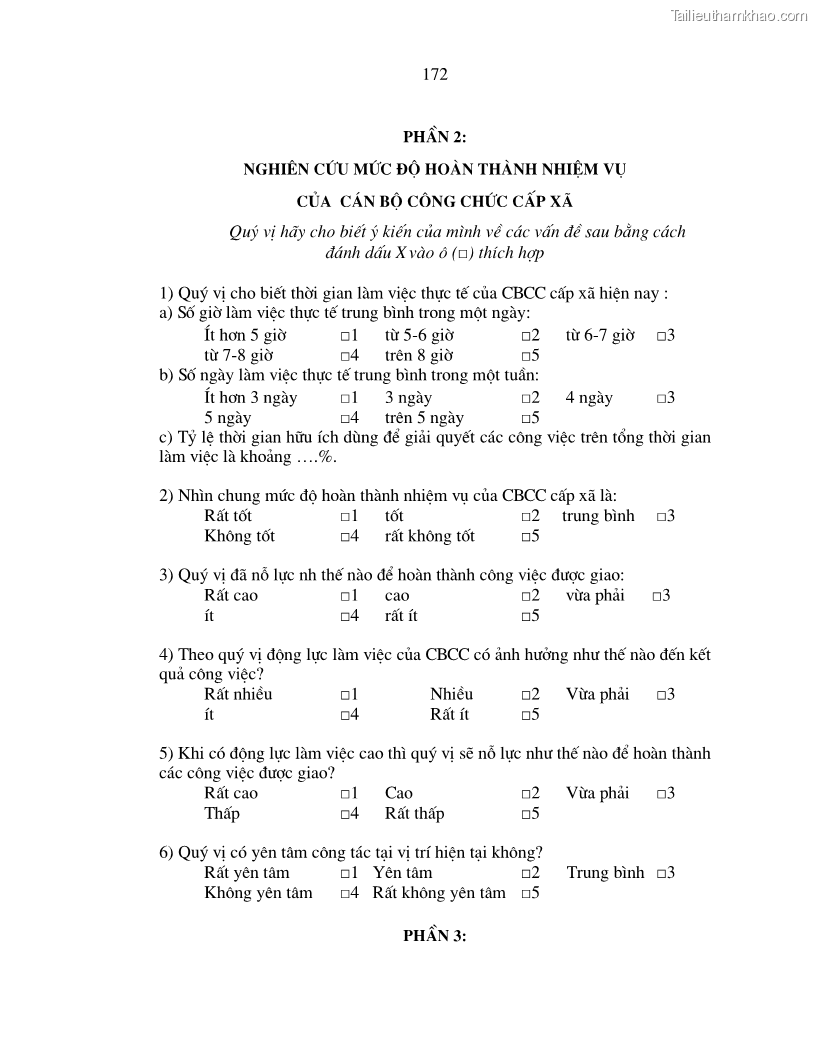 Tailieuthamkhao.com

172

PHẦN 2:

NGHIÊN CỨU MỨC ĐỘ HOÀN THÀNH NHIỆM VỤ

CỦA CÁN BỘ CÔNG CHỨC CẤP XÃ

Quý vị hãy cho biết ý kiến của mình về các vấn đề sau bằng cách đánh dấu X vào ô (□) thích hợp

1) Quý vị cho biết thời gian làm việc thực tế của CBCC cấp xã hiện nay :
a) Số giờ làm việc thực tế trung bình trong một ngày:
Ít hơn 5 giờ □1 từ 5-6 giờ □2 từ 6-7 giờ □3
từ 7-8 giờ □4 trên 8 giờ □5
b) Số ngày làm việc thực tế trung bình trong một tuần:
Ít hơn 3 ngày □1 3 ngày □2 4 ngày □3
5 ngày □4 trên 5 ngày □5
c) Tỷ lệ thời gian hữu ích dùng để giải quyết các công việc trên tổng thời gian làm việc là khoảng ….%.

2) Nhìn chung mức độ hoàn thành nhiệm vụ của CBCC cấp xã là:
Rất tốt □1 tốt □2 trung bình □3
Không tốt □4 rất không tốt □5

3) Quý vị đã nỗ lực nh thế nào để hoàn thành công việc được giao:
Rất cao □1 cao □2 vừa phải □3
ít □4 rất ít □5

4) Theo quý vị động lực làm việc của CBCC có ảnh hưởng như thế nào đến kết quả công việc?
Rất nhiều □1 Nhiều □2 Vừa phải □3
ít □4 Rất ít □5

5) Khi có động lực làm việc cao thì quý vị sẽ nỗ lực như thế nào để hoàn thành các công việc được giao?
Rất cao □1 Cao □2 Vừa phải □3
Thấp □4 Rất thấp □5

6) Quý vị có yên tâm công tác tại vị trí hiện tại không?
Rất yên tâm □1 Yên tâm □2 Trung bình □3
Không yên tâm □4 Rất không yên tâm □5

PHẦN 3: